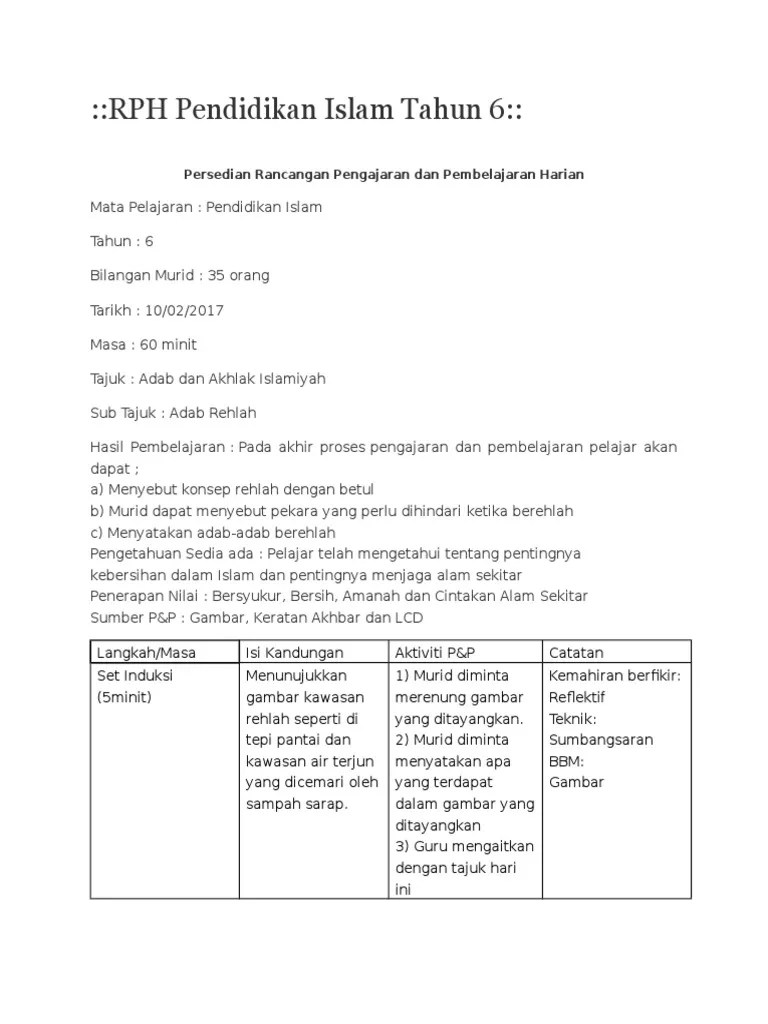 ::RPH Pendidikan Islam Tahun 6::

Persedian Rancangan Pengajaran dan Pembelajaran Harian

Mata Pelajaran : Pendidikan Islam

Tahun : 6

Bilangan Murid : 35 orang

Tarikh : 10/02/2017

Masa : 60 minit

Tajuk : Adab dan Akhlak Islamiyah

Sub Tajuk : Adab Rehlah

Hasil Pembelajaran : Pada akhir proses pengajaran dan pembelajaran pelajar akan dapat ;
a) Menyebut konsep rehlah dengan betul
b) Murid dapat menyebut pekara yang perlu dihindari ketika berehlah
c) Menyatakan adab-adab berehlah
Pengetahuan Sedia ada : Pelajar telah mengetahui tentang pentingnya kebersihan dalam Islam dan pentingnya menjaga alam sekitar
Penerapan Nilai : Bersyukur, Bersih, Amanah dan Cintakan Alam Sekitar
Sumber P&P : Gambar, Keratan Akhbar dan LCD

| Langkah/Masa | Isi Kandungan | Aktiviti P&P | Catatan |
|---|---|---|---|
| Set Induksi (5minit) | Menunujukkan gambar kawasan rehlah seperti di tepi pantai dan kawasan air terjun yang dicemari oleh sampah sarap. | 1) Murid diminta merenung gambar yang ditayangkan. 2) Murid diminta menyatakan apa yang terdapat dalam gambar yang ditayangkan 3) Guru mengaitkan dengan tajuk hari ini | Kemahiran berfikir: Reflektif Teknik: Sumbangsaran BBM: Gambar |